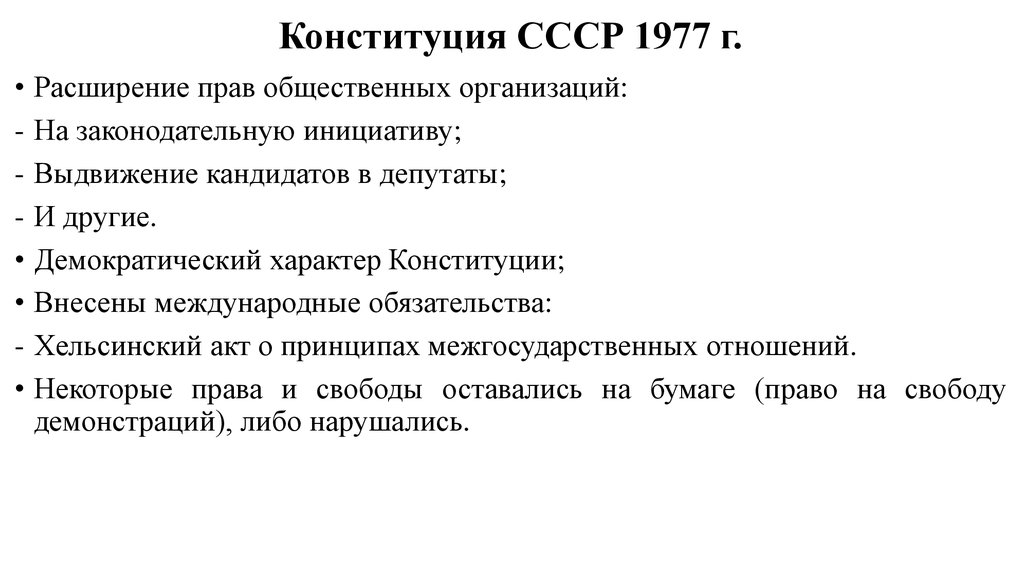 Конституция СССР 1977 г.

• Расширение прав общественных организаций:
- На законодательную инициативу;
- Выдвижение кандидатов в депутаты;
- И другие.
• Демократический характер Конституции;
• Внесены международные обязательства:
- Хельсинский акт о принципах межгосударственных отношений.
• Некоторые права и свободы оставались на бумаге (право на свободу демонстраций), либо нарушались.